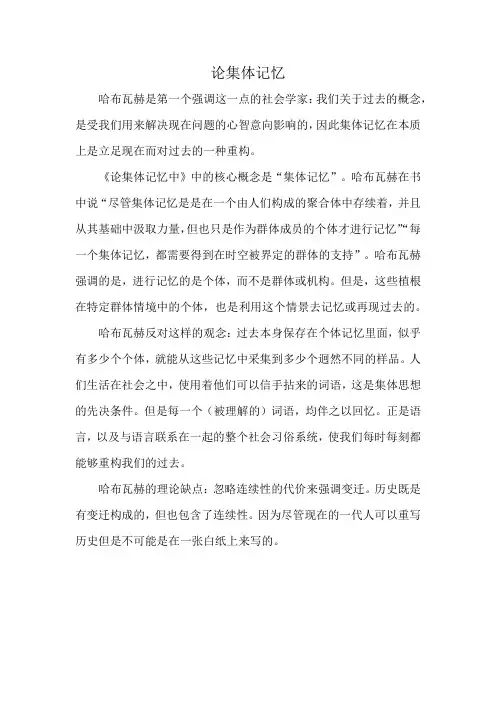 论集体记忆

哈布瓦赫是第一个强调这一点的社会学家：我们关于过去的概念，是受我们用来解决现在问题的心智意向影响的，因此集体记忆在本质上是立足现在而对过去的一种重构。

《论集体记忆中》中的核心概念是“集体记忆”。哈布瓦赫在书中说“尽管集体记忆是在一个由人们构成的聚合体中存续着，并且从其基础中汲取力量，但也只是作为群体成员的个体才进行记忆”“每一个集体记忆，都需要得到在时空被界定的群体的支持”。哈布瓦赫强调的是，进行记忆的是个体，而不是群体或机构。但是，这些植根在特定群体情境中的个体，也是利用这个情景去记忆或再现过去的。

哈布瓦赫反对这样的观念：过去本身保存在个体记忆里面，似乎有多少个个体，就能从这些记忆中采集到多少个迥然不同的样品。人们生活在社会之中，使用着他们可以信手拈来的词语，这是集体思想的先决条件。但是每一个（被理解的）词语，均伴之以回忆。正是语言，以及与语言联系在一起的整个社会习俗系统，使我们每时每刻都能够重构我们的过去。

哈布瓦赫的理论缺点：忽略连续性的代价来强调变迁。历史既是有变迁构成的，但也包含了连续性。因为尽管现在的一代人可以重写历史但是不可能是在一张白纸上来写的。